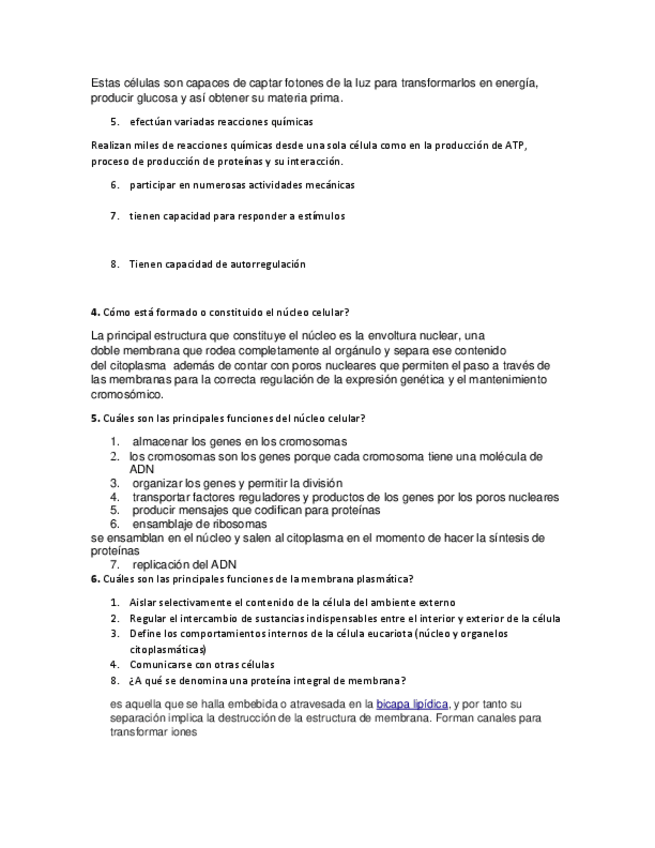 Estas células son capaces de captar fotones de la luz para transformarlos en energía, producir glucosa y así obtener su materia prima.

5. efectúan variadas reacciones químicas

Realizan miles de reacciones químicas desde una sola célula como en la producción de ATP, proceso de producción de proteínas y su interacción.

6. participar en numerosas actividades mecánicas

7. tienen capacidad para responder a estímulos

8. Tienen capacidad de autorregulación

4. Cómo está formado o constituido el núcleo celular?

La principal estructura que constituye el núcleo es la envoltura nuclear, una doble membrana que rodea completamente al orgánulo y separa ese contenido del citoplasma además de contar con poros nucleares que permiten el paso a través de las membranas para la correcta regulación de la expresión genética y el mantenimiento cromosómico.

5. Cuáles son las principales funciones del núcleo celular?

1. almacenar los genes en los cromosomas
2. los cromosomas son los genes porque cada cromosoma tiene una molécula de ADN
3. organizar los genes y permitir la división
4. transportar factores reguladores y productos de los genes por los poros nucleares
5. producir mensajes que codifican para proteínas
6. ensamblaje de ribosomas

se ensamblan en el núcleo y salen al citoplasma en el momento de hacer la síntesis de proteínas

7. replicación del ADN

6. Cuáles son las principales funciones de la membrana plasmática?

1. Aislar selectivamente el contenido de la célula del ambiente externo
2. Regular el intercambio de sustancias indispensables entre el interior y exterior de la célula
3. Define los comportamientos internos de la célula eucariota (núcleo y organelos citoplasmáticas)
4. Comunicarse con otras células
8. ¿A qué se denomina una proteína integral de membrana?

es aquella que se halla embebida o atravesada en la bicapa lipídica, y por tanto su separación implica la destrucción de la estructura de membrana. Forman canales para transformar iones